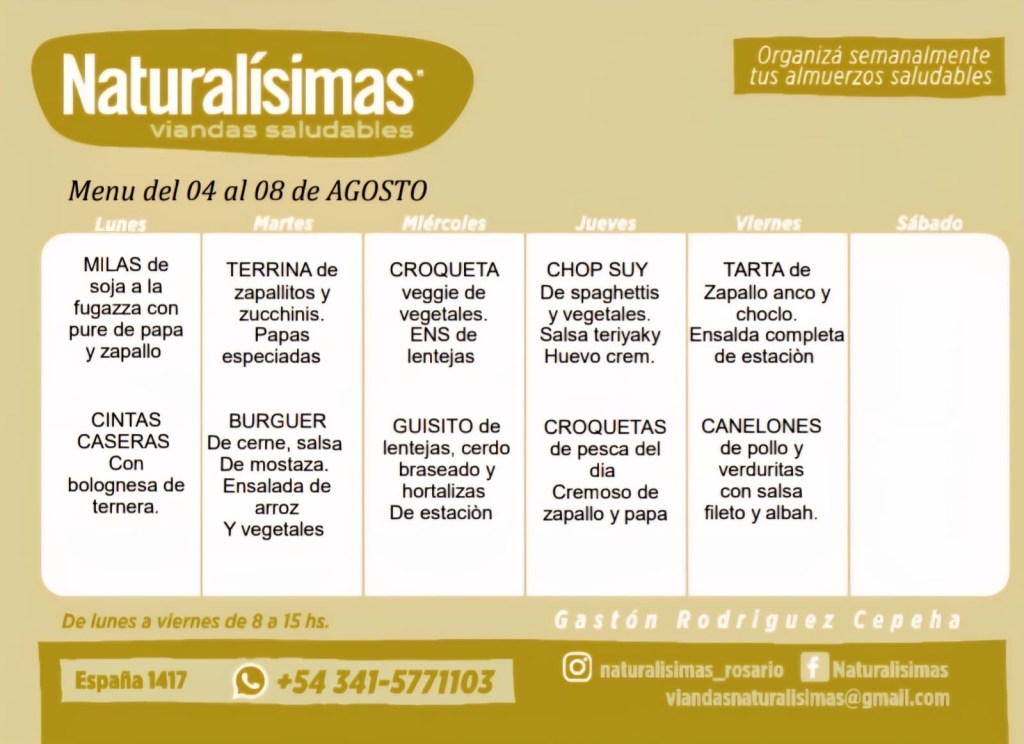 Naturalísimas
viandas saludables

Organizá semanalmente tus almuerzos saludables

Menu del 04 al 08 de AGOSTO

| Lunes | Martes | Miércoles | Jueves | Viernes | Sábado |
|---|---|---|---|---|---|
| MILAS de soja a la fugazza con pure de papa y zapallo | TERRINA de zapallitos y zucchinis. Papas especiadas | CROQUETA veggie de vegetales. ENS de lentejas | CHOP SUY De spaghettis y vegetales. Salsa teriyaky Huevo crem. | TARTA de Zapallo anco y choclo. Ensalda completa de estaciòn | |
| CINTAS CASERAS Con bolognesa de ternera. | BURGUER De cerne, salsa De mostaza. Ensalada de arroz Y vegetales | GUISITO de lentejas, cerdo braseado y hortalizas De estaciòn | CROQUETAS de pesca del dia Cremoso de zapallo y papa | CANELONES de pollo y verduritas con salsa fileto y albah. | |

De lunes a viernes de 8 a 15 hs.

Gastón Rodriguez Cepeha

España 1417

+54 341-5771103

naturalisimas_rosario

Naturalisimas

viandasnaturalisimas@gmail.com